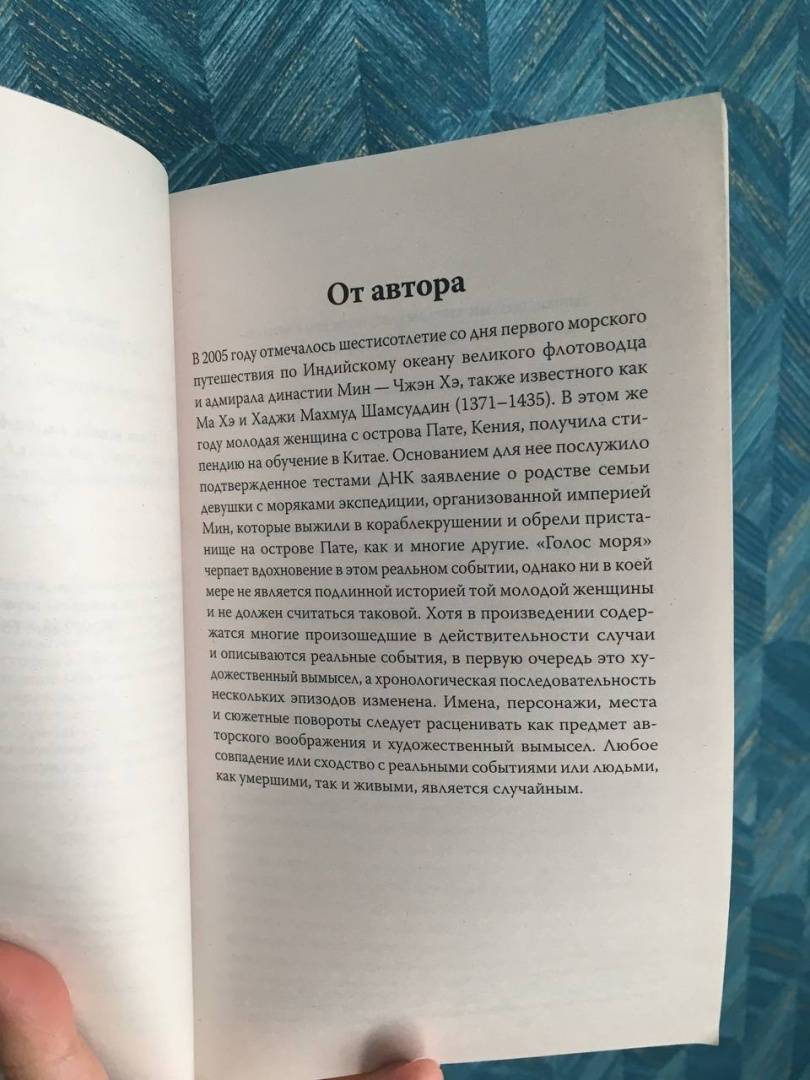 От автора

В 2005 году отмечалось шестисотлетие со дня первого морского путешествия по Индийскому океану великого флотоводца и адмирала династии Мин — Чжэн Хэ, также известного как Ма Хэ и Хаджи Махмуд Шамсуддин (1371–1435). В этом же году молодая женщина с острова Пате, Кения, получила стипендию на обучение в Китае. Основанием для нее послужило подтвержденное тестами ДНК заявление о родстве семьи девушки с моряками экспедиции, организованной империей Мин, которые выжили в кораблекрушении и обрели пристанище на острове Пате, как и многие другие. «Голос моря» черпает вдохновение в этом реальном событии, однако ни в коей мере не является подлинной историей той молодой женщины и не должен считаться таковой. Хотя в произведении содержатся многие произошедшие в действительности случаи и описываются реальные события, в первую очередь это художественный вымысел, а хронологическая последовательность нескольких эпизодов изменена. Имена, персонажи, места и сюжетные повороты следует расценивать как предмет авторского воображения и художественный вымысел. Любое совпадение или сходство с реальными событиями или людьми, как умершими, так и живыми, является случайным.